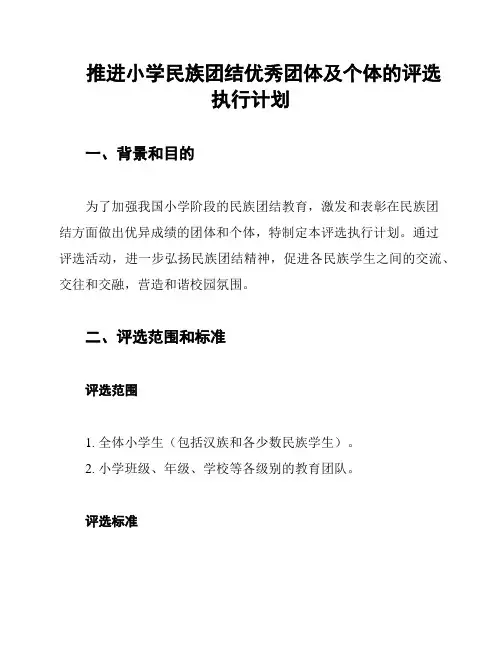 推进小学民族团结优秀团体及个体的评选执行计划

一、背景和目的

为了加强我国小学阶段的民族团结教育，激发和表彰在民族团结方面做出优异成绩的团体和个体，特制定本评选执行计划。通过评选活动，进一步弘扬民族团结精神，促进各民族学生之间的交流、交往和交融，营造和谐校园氛围。

二、评选范围和标准

评选范围

1. 全体小学生（包括汉族和各少数民族学生）。
2. 小学班级、年级、学校等各级别的教育团队。

评选标准